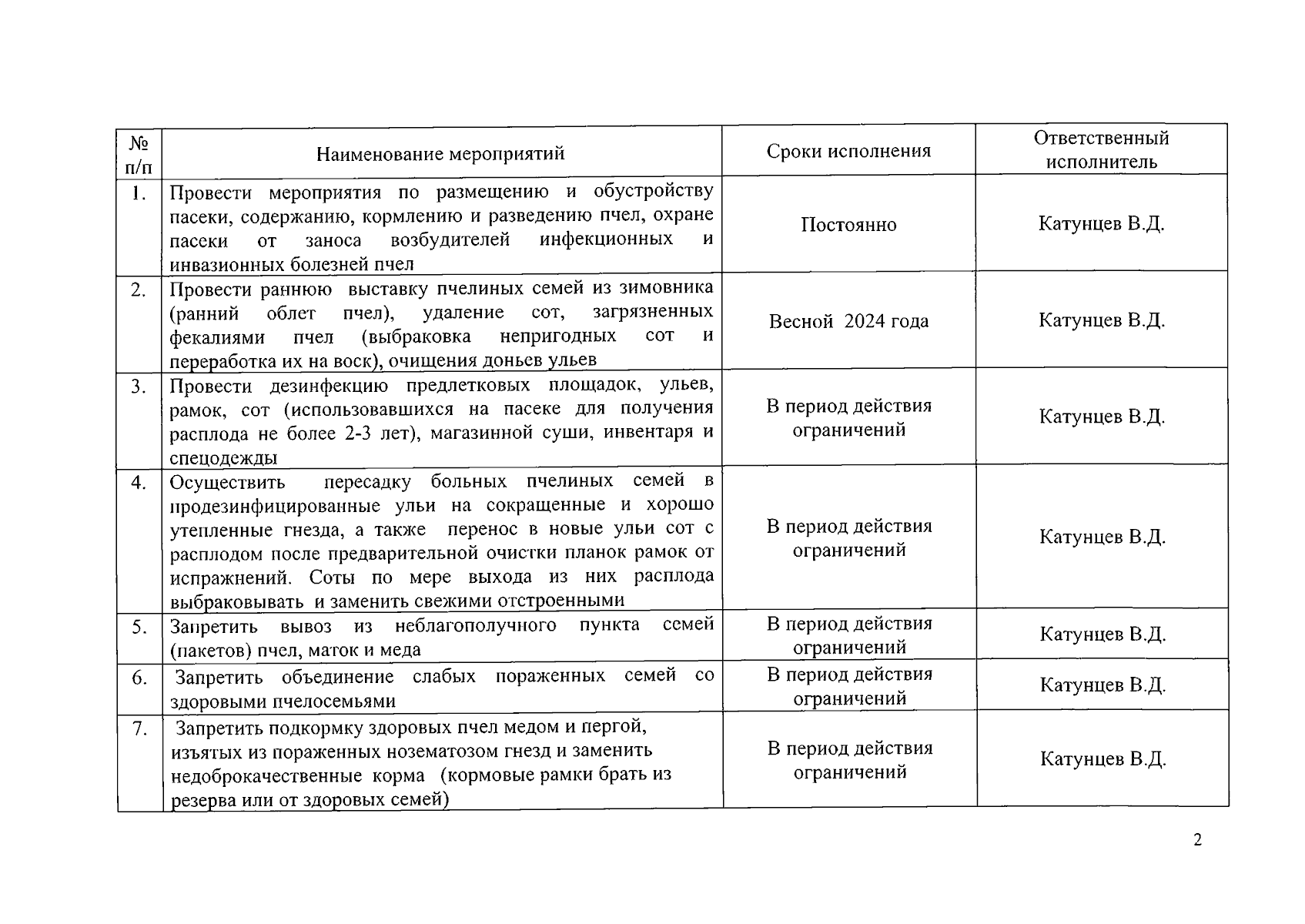 | № п/п | Наименование мероприятий | Сроки исполнения | Ответственный исполнитель |
|---|---|---|---|
| 1. | Провести мероприятия по размещению и обустройству пасеки, содержанию, кормлению и разведению пчел, охране пасеки от заноса возбудителей инфекционных и инвазионных болезней пчел | Постоянно | Катунцев В.Д. |
| 2. | Провести раннюю выставку пчелиных семей из зимовника (ранний облет пчел), удаление сот, загрязненных фекалиями пчел (выбраковка непригодных сот и переработка их на воск), очищения доньев ульев | Весной 2024 года | Катунцев В.Д. |
| 3. | Провести дезинфекцию предлетковых площадок, ульев, рамок, сот (использовавшихся на пасеке для получения расплода не более 2-3 лет), магазинной суши, инвентаря и спецодежды | В период действия ограничений | Катунцев В.Д. |
| 4. | Осуществить пересадку больных пчелиных семей в продезинфицированные ульи на сокращенные и хорошо утепленные гнезда, а также перенос в новые ульи сот с расплодом после предварительной очистки планок рамок от испражнений. Соты по мере выхода из них расплода выбраковывать и заменить свежими отстроенными | В период действия ограничений | Катунцев В.Д. |
| 5. | Запретить вывоз из неблагополучного пункта семей (пакетов) пчел, маток и меда | В период действия ограничений | Катунцев В.Д. |
| 6. | Запретить объединение слабых пораженных семей со здоровыми пчелосемьями | В период действия ограничений | Катунцев В.Д. |
| 7. | Запретить подкормку здоровых пчел медом и пергой, изъятых из пораженных нозематозом гнезд и заменить недоброкачественные корма (кормовые рамки брать из резерва или от здоровых семей) | В период действия ограничений | Катунцев В.Д. |

2